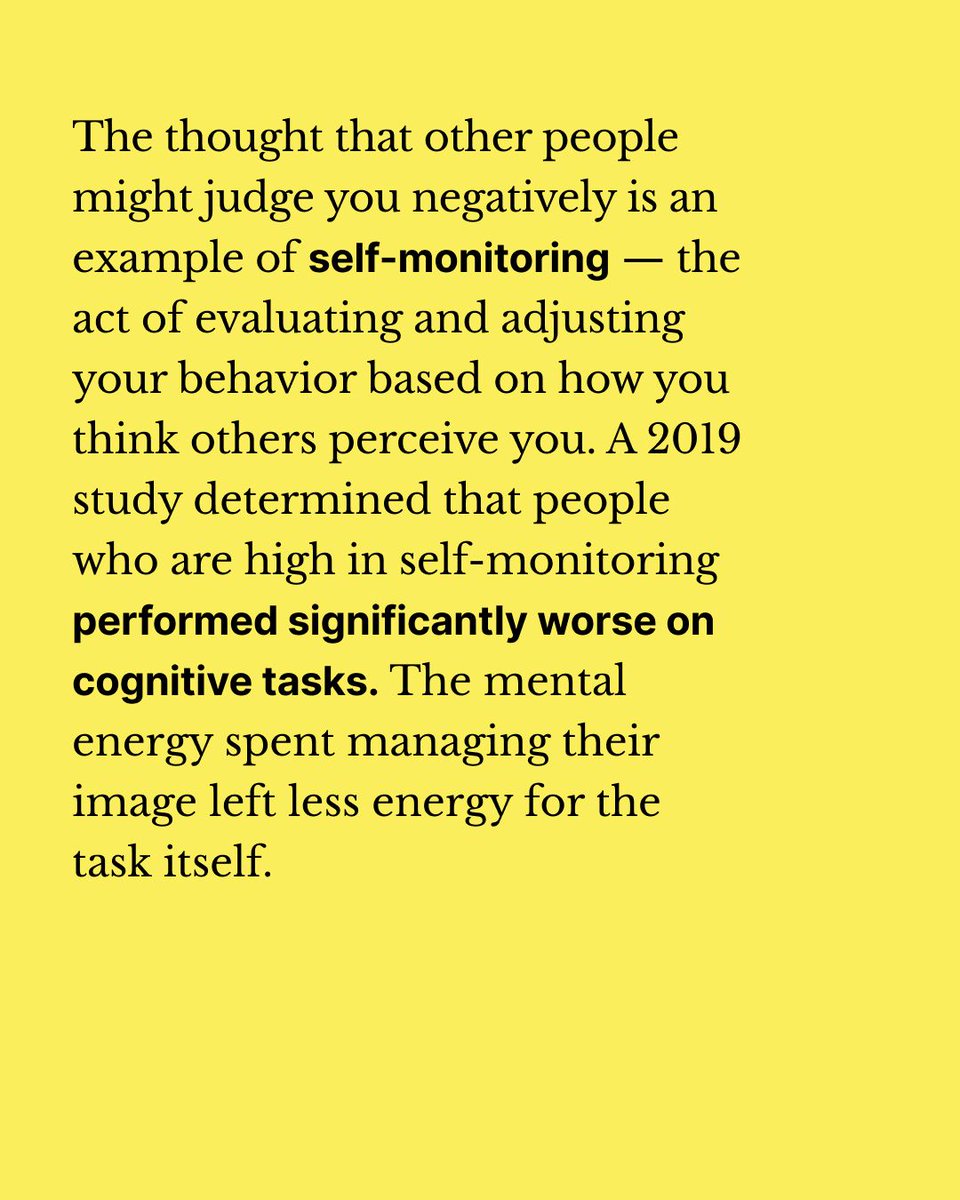 The thought that other people might judge you negatively is an example of self-monitoring — the act of evaluating and adjusting your behavior based on how you think others perceive you. A 2019 study determined that people who are high in self-monitoring performed significantly worse on cognitive tasks. The mental energy spent managing their image left less energy for the task itself.